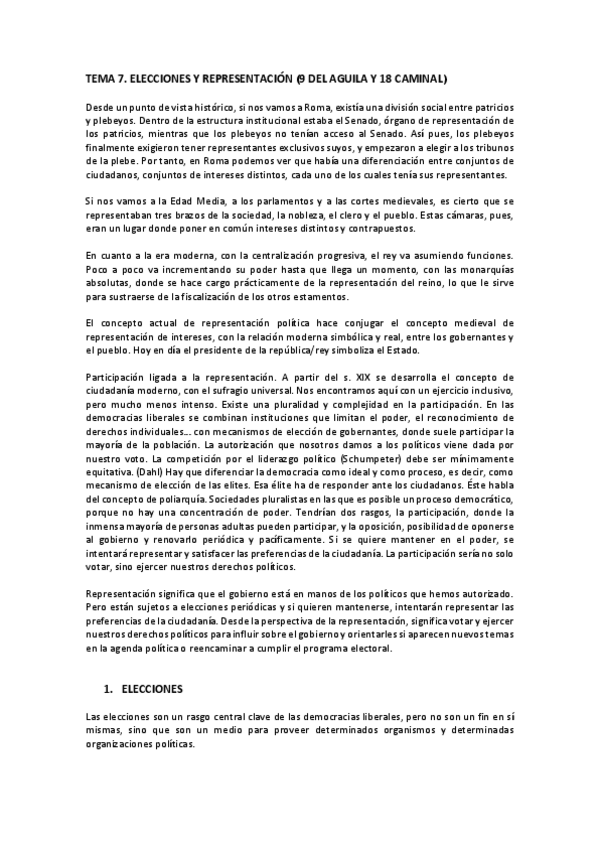 TEMA 7. ELECCIONES Y REPRESENTACIÓN (9 DEL AGUILA Y 18 CAMINAL)

Desde un punto de vista histórico, si nos vamos a Roma, existía una división social entre patricios y plebeyos. Dentro de la estructura institucional estaba el Senado, órgano de representación de los patricios, mientras que los plebeyos no tenían acceso al Senado. Así pues, los plebeyos finalmente exigieron tener representantes exclusivos suyos, y empezaron a elegir a los tribunos de la plebe. Por tanto, en Roma podemos ver que había una diferenciación entre conjuntos de ciudadanos, conjuntos de intereses distintos, cada uno de los cuales tenía sus representantes.

Si nos vamos a la Edad Media, a los parlamentos y a las cortes medievales, es cierto que se representaban tres brazos de la sociedad, la nobleza, el clero y el pueblo. Estas cámaras, pues, eran un lugar donde poner en común intereses distintos y contrapuestos.

En cuanto a la era moderna, con la centralización progresiva, el rey va asumiendo funciones. Poco a poco va incrementando su poder hasta que llega un momento, con las monarquías absolutas, donde se hace cargo prácticamente de la representación del reino, lo que le sirve para sustraerse de la fiscalización de los otros estamentos.

El concepto actual de representación política hace conjugar el concepto medieval de representación de intereses, con la relación moderna simbólica y real, entre los gobernantes y el pueblo. Hoy en día el presidente de la república/rey simboliza el Estado.

Participación ligada a la representación. A partir del s. XIX se desarrolla el concepto de ciudadanía moderno, con el sufragio universal. Nos encontramos aquí con un ejercicio inclusivo, pero mucho menos intenso. Existe una pluralidad y complejidad en la participación. En las democracias liberales se combinan instituciones que limitan el poder, el reconocimiento de derechos individuales... con mecanismos de elección de gobernantes, donde suele participar la mayoría de la población. La autorización que nosotros damos a los políticos viene dada por nuestro voto. La competición por el liderazgo político (Schumpeter) debe ser mínimamente equitativa. (Dahl) Hay que diferenciar la democracia como ideal y como proceso, es decir, como mecanismo de elección de las elites. Esa élite ha de responder ante los ciudadanos. Éste habla del concepto de poliarquía. Sociedades pluralistas en las que es posible un proceso democrático, porque no hay una concentración de poder. Tendrían dos rasgos, la participación, donde la inmensa mayoría de personas adultas pueden participar, y la oposición, posibilidad de oponerse al gobierno y renovarlo periódica y pacíficamente. Si se quiere mantener en el poder, se intentará representar y satisfacer las preferencias de la ciudadanía. La participación sería no solo votar, sino ejercer nuestros derechos políticos.

Representación significa que el gobierno está en manos de los políticos que hemos autorizado. Pero están sujetos a elecciones periódicas y si quieren mantenerse, intentarán representar las preferencias de la ciudadanía. Desde la perspectiva de la representación, significa votar y ejercer nuestros derechos políticos para influir sobre el gobierno y orientarles si aparecen nuevos temas en la agenda política o reencaminar a cumplir el programa electoral.

1. ELECCIONES

Las elecciones son un rasgo central clave de las democracias liberales, pero no son un fin en sí mismas, sino que son un medio para proveer determinados organismos y determinadas organizaciones políticas.